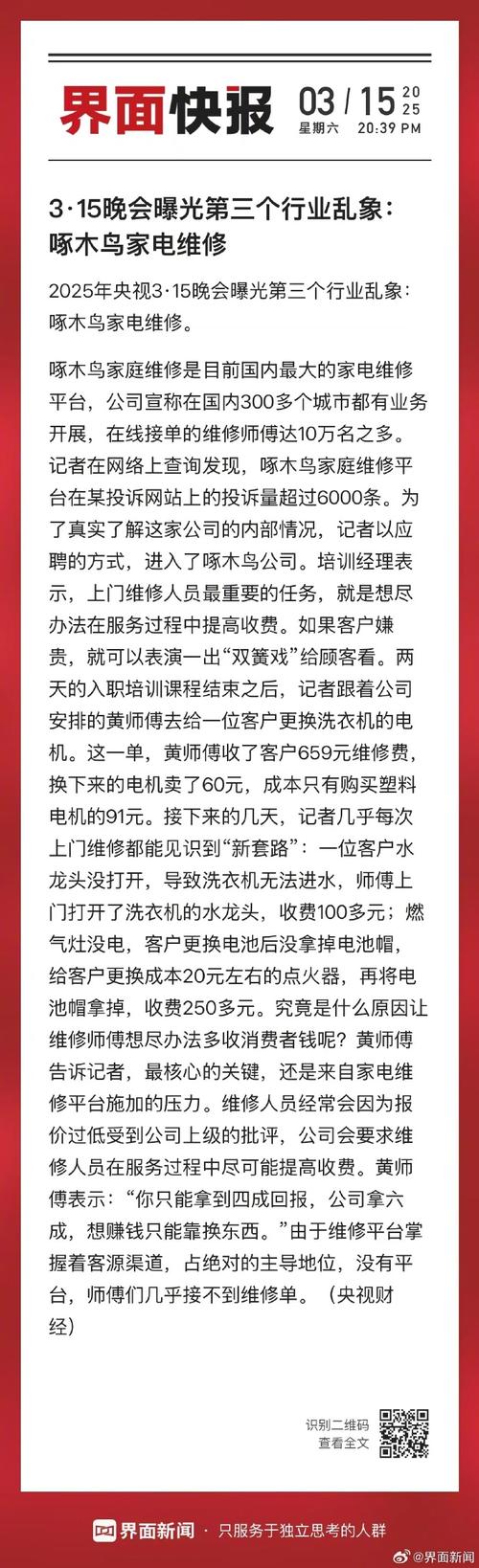 界面快报 03 / 15 2025
星期六 20:39 PM

3·15晚会曝光第三个行业乱象：啄木鸟家电维修

2025年央视3·15晚会曝光第三个行业乱象：啄木鸟家电维修。

啄木鸟家庭维修是目前国内最大的家电维修平台，公司宣称在国内300多个城市都有业务开展，在线接单的维修师傅达10万名之多。记者在网络上查询发现，啄木鸟家庭维修平台在某投诉网站上的投诉量超过6000条。为了真实了解这家公司的内部情况，记者以应聘的方式，进入了啄木鸟公司。培训经理表示，上门维修人员最重要的任务，就是想尽办法在服务过程中提高收费。如果客户嫌贵，就可以表演一出“双簧戏”给顾客看。两天的入职培训课程结束之后，记者跟着公司安排的黄师傅去给一位客户更换洗衣机的电机。这一单，黄师傅收了客户659元维修费，换下来的电机卖了60元，成本只有购买塑料电机的91元。接下来的几天，记者几乎每次上门维修都能见识到“新套路”：一位客户水龙头没打开，导致洗衣机无法进水，师傅上门打开了洗衣机的水龙头，收费100多元；燃气灶没电，客户更换电池后没拿掉电池帽，给客户更换成本20元左右的点火器，再将电池帽拿掉，收费250多元。究竟是什么原因让维修师傅想尽办法多收消费者钱呢？黄师傅告诉记者，最核心的关键，还是来自家电维修平台施加的压力。维修人员经常会因为报价过低受到公司上级的批评，公司会要求维修人员在服务过程中尽可能提高收费。黄师傅表示：“你只能拿到四成回报，公司拿六成，想赚钱只能靠换东西。”由于维修平台掌握着客源渠道，占绝对的主导地位，没有平台，师傅们几乎接不到维修单。（央视财经）

识别二维码
查看全文

界面新闻 · 只服务于独立思考的人群

@界面新闻